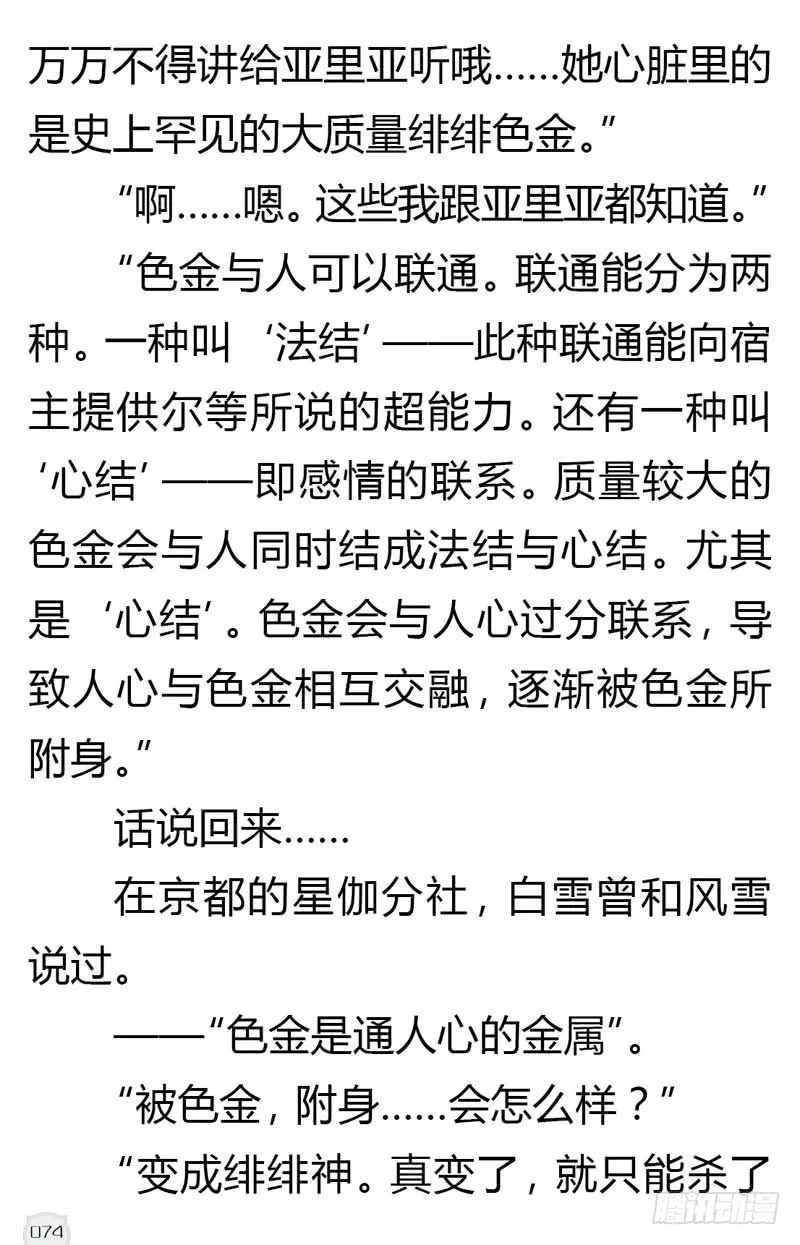 万万不得讲给亚里亚听哦……她心脏里的是史上罕见的大质量绯绯色金。”

“啊……嗯。这些我跟亚里亚都知道。”

“色金与人可以联通。联通能分为两种。一种叫‘法结’——此种联通能向宿主提供尔等所说的超能力。还有一种叫‘心结’——即感情的联系。质量较大的色金会与人同时结成法结与心结。尤其是‘心结’。色金会与人心过分联系，导致人心与色金相互交融，逐渐被色金所附身。”

话说回来……

在京都的星伽分社，白雪曾和风雪说过。

——“色金是通人心的金属”。

“被色金，附身……会怎么样？”

“变成绯绯神。真变了，就只能杀了

074

腾讯动漫